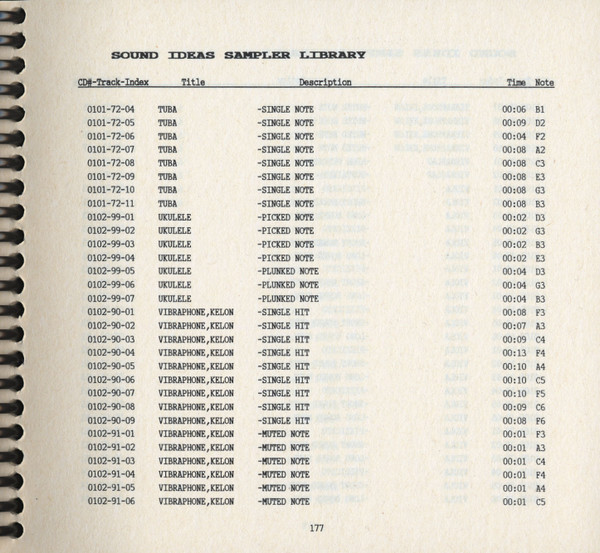 SOUND IDEAS SAMPLER LIBRARY

| CD#-Track-Index | Title | Description | Time | Note |
|---|---|---|---|---|
| 0101-72-04 | TUBA | -SINGLE NOTE | 00:06 | B1 |
| 0101-72-05 | TUBA | -SINGLE NOTE | 00:09 | D2 |
| 0101-72-06 | TUBA | -SINGLE NOTE | 00:04 | F2 |
| 0101-72-07 | TUBA | -SINGLE NOTE | 00:08 | A2 |
| 0101-72-08 | TUBA | -SINGLE NOTE | 00:08 | C3 |
| 0101-72-09 | TUBA | -SINGLE NOTE | 00:08 | E3 |
| 0101-72-10 | TUBA | -SINGLE NOTE | 00:08 | G3 |
| 0101-72-11 | TUBA | -SINGLE NOTE | 00:08 | B3 |
| 0102-99-01 | UKULELE | -PICKED NOTE | 00:02 | D3 |
| 0102-99-02 | UKULELE | -PICKED NOTE | 00:02 | G3 |
| 0102-99-03 | UKULELE | -PICKED NOTE | 00:02 | B3 |
| 0102-99-04 | UKULELE | -PICKED NOTE | 00:02 | E3 |
| 0102-99-05 | UKULELE | -PLUNKED NOTE | 00:04 | D3 |
| 0102-99-06 | UKULELE | -PLUNKED NOTE | 00:04 | G3 |
| 0102-99-07 | UKULELE | -PLUNKED NOTE | 00:04 | B3 |
| 0102-90-01 | VIBRAPHONE,KELON | -SINGLE HIT | 00:08 | F3 |
| 0102-90-02 | VIBRAPHONE,KELON | -SINGLE HIT | 00:07 | A3 |
| 0102-90-03 | VIBRAPHONE,KELON | -SINGLE HIT | 00:09 | C4 |
| 0102-90-04 | VIBRAPHONE,KELON | -SINGLE HIT | 00:13 | F4 |
| 0102-90-05 | VIBRAPHONE,KELON | -SINGLE HIT | 00:10 | A4 |
| 0102-90-06 | VIBRAPHONE,KELON | -SINGLE HIT | 00:10 | C5 |
| 0102-90-07 | VIBRAPHONE,KELON | -SINGLE HIT | 00:10 | F5 |
| 0102-90-08 | VIBRAPHONE,KELON | -SINGLE HIT | 00:09 | C6 |
| 0102-90-09 | VIBRAPHONE,KELON | -SINGLE HIT | 00:08 | F6 |
| 0102-91-01 | VIBRAPHONE,KELON | -MUTED NOTE | 00:01 | F3 |
| 0102-91-02 | VIBRAPHONE,KELON | -MUTED NOTE | 00:01 | A3 |
| 0102-91-03 | VIBRAPHONE,KELON | -MUTED NOTE | 00:01 | C4 |
| 0102-91-04 | VIBRAPHONE,KELON | -MUTED NOTE | 00:01 | F4 |
| 0102-91-05 | VIBRAPHONE,KELON | -MUTED NOTE | 00:01 | A4 |
| 0102-91-06 | VIBRAPHONE,KELON | -MUTED NOTE | 00:01 | C5 |

177